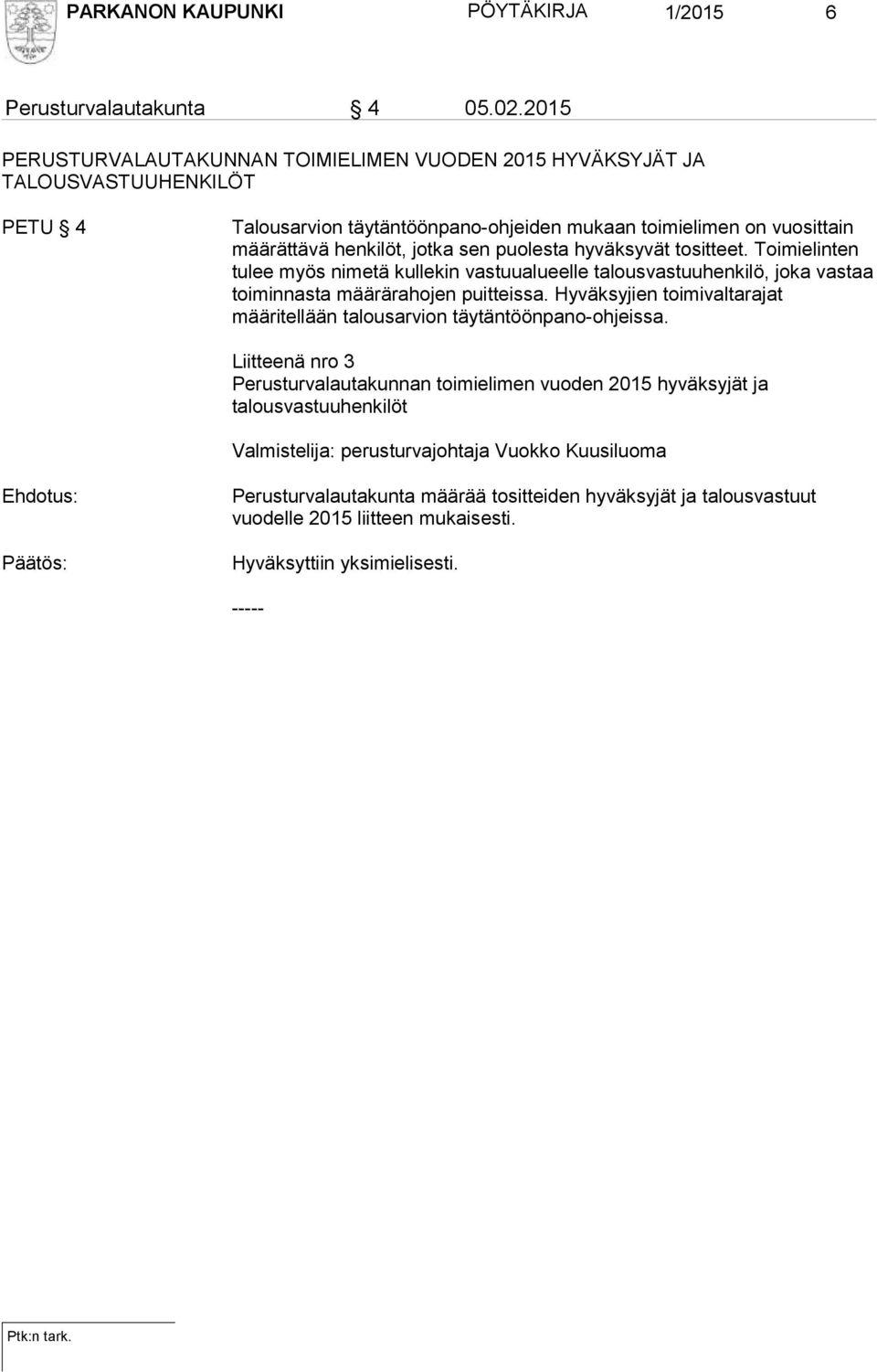 PARKANON KAUPUNKI PÖYTÄKIRJA 1/2015 6

Perusturvalautakunta § 4 05.02.2015

PERUSTURVALAUTAKUNNAN TOIMIELIMEN VUODEN 2015 HYVÄKSYJÄT JA TALOUSVASTUUHENKILÖT

PETU § 4

Talousarvion täytäntöönpano-ohjeiden mukaan toimielimen on vuosittain määrättävä henkilöt, jotka sen puolesta hyväksyvät tositteet. Toimielinten tulee myös nimetä kullekin vastuualueelle talousvastuuhenkilö, joka vastaa toiminnasta määrärahojen puitteissa. Hyväksyjien toimivaltarajat määritellään talousarvion täytäntöönpano-ohjeissa.

Liitteenä nro 3
Perusturvalautakunnan toimielimen vuoden 2015 hyväksyjät ja talousvastuuhenkilöt

Valmistelija: perusturvajohtaja Vuokko Kuusiluoma

Ehdotus:

Perusturvalautakunta määrää tositteiden hyväksyjät ja talousvastuut vuodelle 2015 liitteen mukaisesti.

Päätös:

Hyväksyttiin yksimielisesti.

-----

Ptk:n tark.